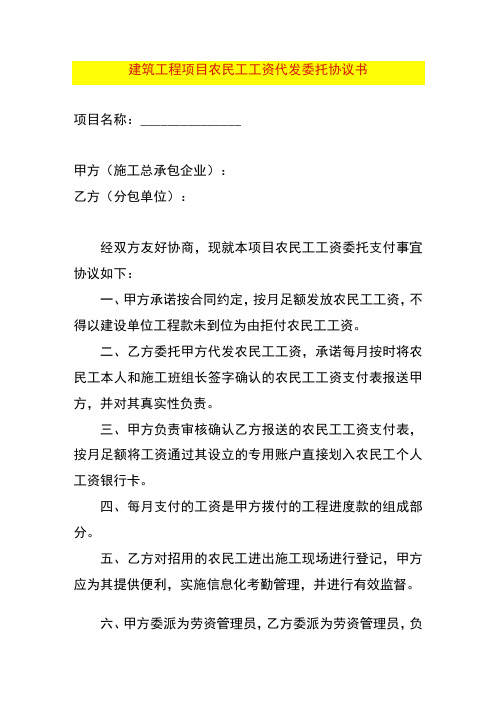 建筑工程项目农民工工资代发委托协议书

项目名称：______________

甲方（施工总承包企业）：
乙方（分包单位）：

经双方友好协商，现就本项目农民工工资委托支付事宜协议如下：

一、甲方承诺按合同约定，按月足额发放农民工工资，不得以建设单位工程款未到位为由拒付农民工工资。

二、乙方委托甲方代发农民工工资，承诺每月按时将农民工本人和施工班组长签字确认的农民工工资支付表报送甲方，并对其真实性负责。

三、甲方负责审核确认乙方报送的农民工工资支付表，按月足额将工资通过其设立的专用账户直接划入农民工个人工资银行卡。

四、每月支付的工资是甲方拨付的工程进度款的组成部分。

五、乙方对招用的农民工进出施工现场进行登记，甲方应为其提供便利，实施信息化考勤管理，并进行有效监督。

六、甲方委派为劳资管理员，乙方委派为劳资管理员，负